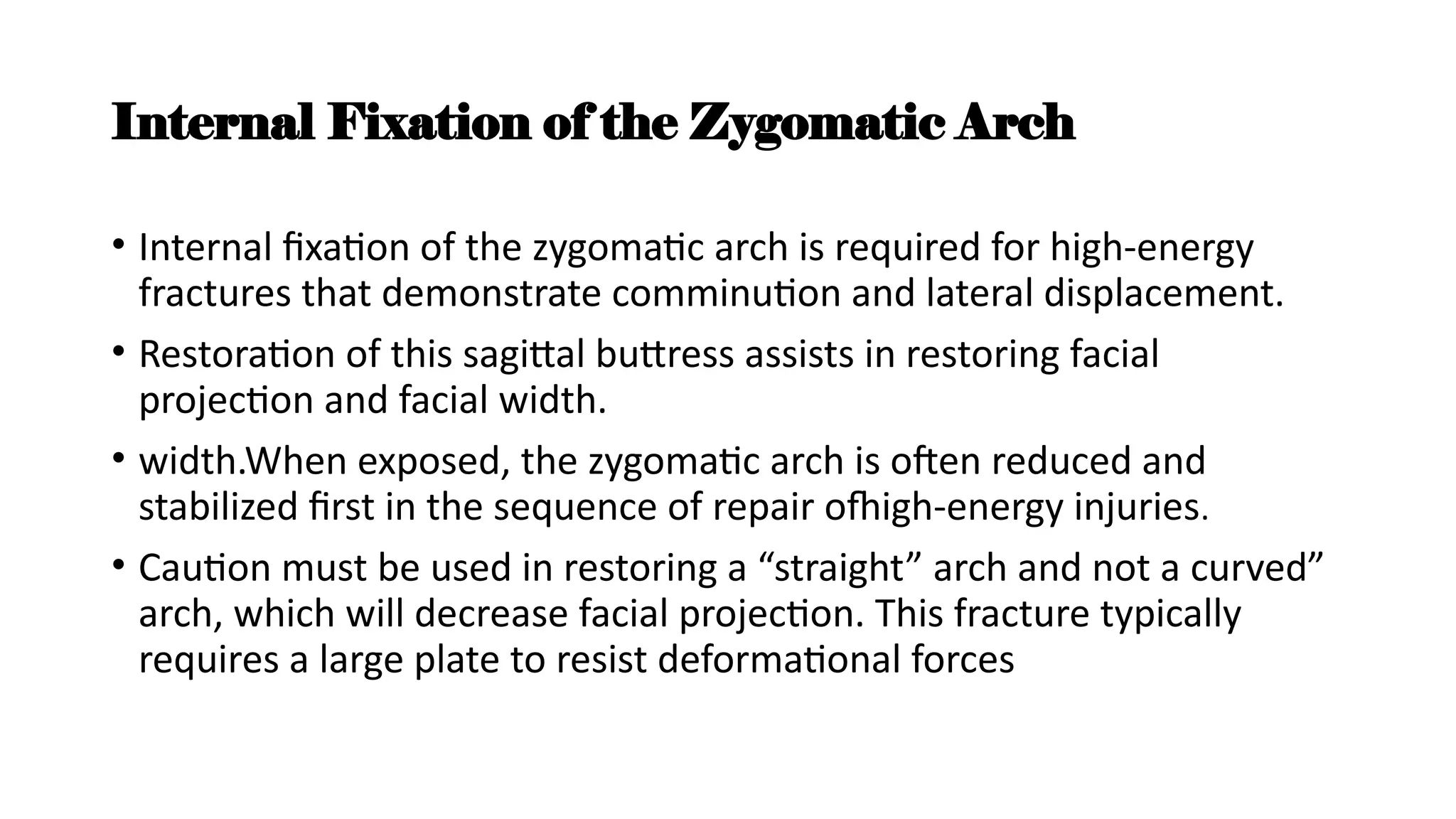 Internal Fixation of the Zygomatic Arch

• Internal fixation of the zygomatic arch is required for high-energy fractures that demonstrate comminution and lateral displacement.

• Restoration of this sagittal buttress assists in restoring facial projection and facial width.

• width.When exposed, the zygomatic arch is often reduced and stabilized first in the sequence of repair ofhigh-energy injuries.

• Caution must be used in restoring a “straight” arch and not a curved” arch, which will decrease facial projection. This fracture typically requires a large plate to resist deformational forces